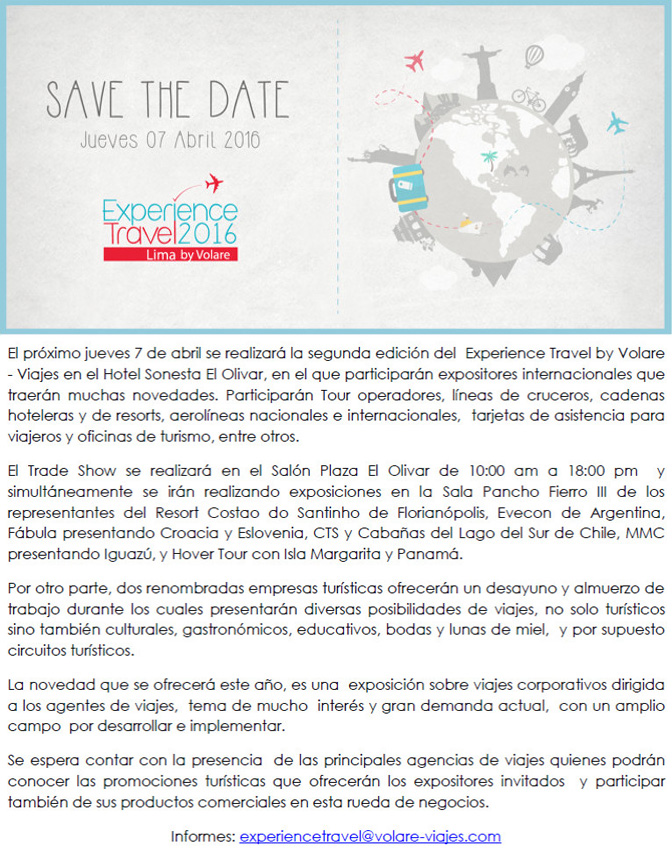 SAVE THE DATE
Jueves 07 Abril 2016

Experience Travel 2016
Lima by Volare

El próximo jueves 7 de abril se realizará la segunda edición del Experience Travel by Volare - Viajes en el Hotel Sonesta El Olivar, en el que participarán expositores internacionales que traerán muchas novedades. Participarán Tour operadores, líneas de cruceros, cadenas hoteleras y de resorts, aerolíneas nacionales e internacionales, tarjetas de asistencia para viajeros y oficinas de turismo, entre otros.

El Trade Show se realizará en el Salón Plaza El Olivar de 10:00 am a 18:00 pm y simultáneamente se irán realizando exposiciones en la Sala Pancho Fierro III de los representantes del Resort Costao do Santinho de Florianópolis, Evecon de Argentina, Fábula presentando Croacia y Eslovenia, CTS y Cabañas del Lago del Sur de Chile, MMC presentando Iguazú, y Hover Tour con Isla Margarita y Panamá.

Por otro parte, dos renombradas empresas turísticas ofrecerán un desayuno y almuerzo de trabajo durante los cuales presentarán diversas posibilidades de viajes, no solo turísticos sino también culturales, gastronómicos, educativos, bodas y lunas de miel, y por supuesto circuitos turísticos.

La novedad que se ofrecerá este año, es una exposición sobre viajes corporativos dirigida a los agentes de viajes, tema de mucho interés y gran demanda actual, con un amplio campo por desarrollar e implementar.

Se espera contar con la presencia de las principales agencias de viajes quienes podrán conocer las promociones turísticas que ofrecerán los expositores invitados y participar también de sus productos comerciales en esta rueda de negocios.

Informes: experiencetravel@volare-viajes.com